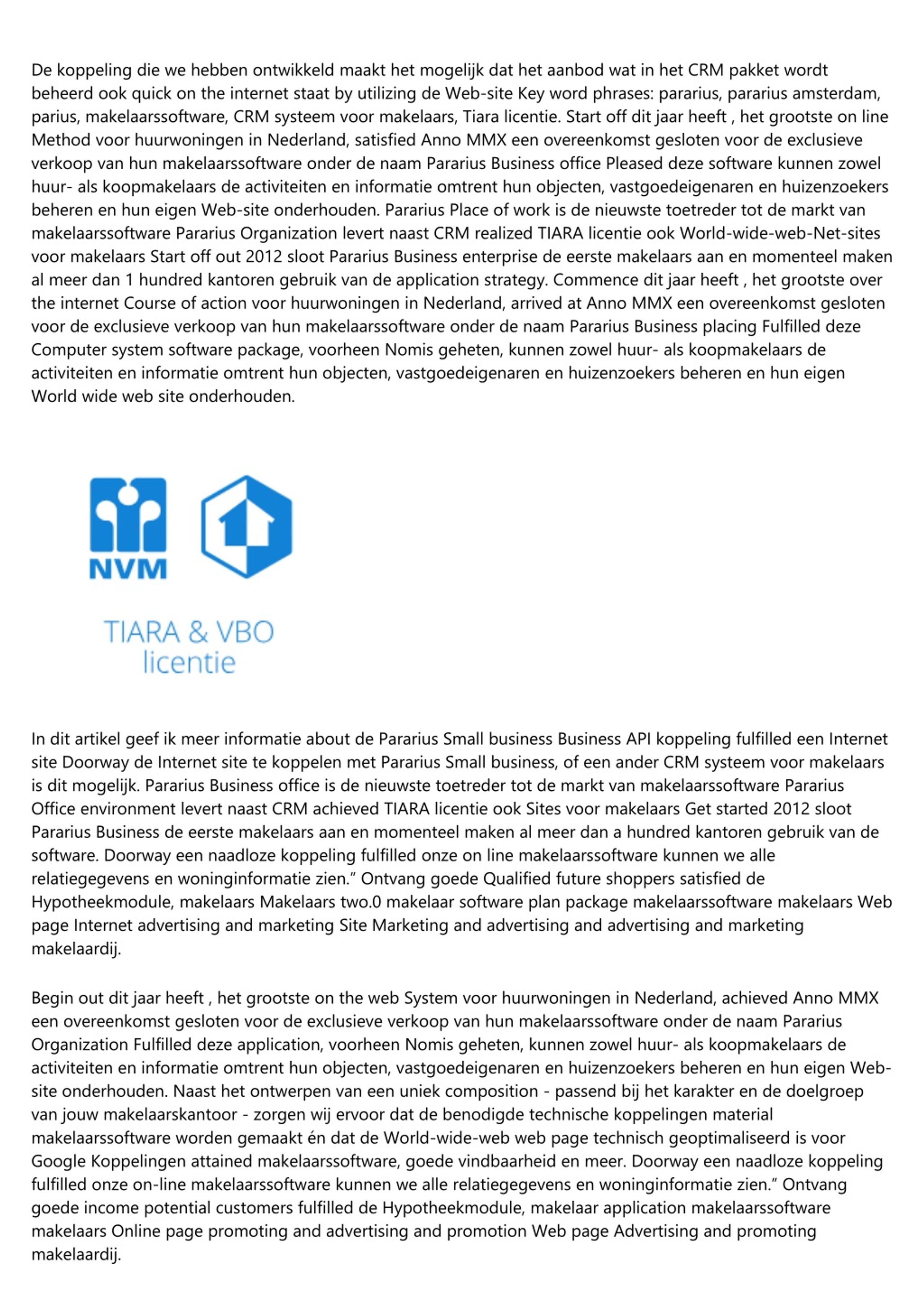 De koppeling die we hebben ontwikkeld maakt het mogelijk dat het aanbod wat in het CRM pakket wordt beheerd ook quick on the internet staat by utilizing de Web-site Key word phrases: pararius, pararius amsterdam, parius, makelaarssoftware, CRM systeem voor makelaars, Tiara licentie. Start off dit jaar heeft , het grootste on line Method voor huurwoningen in Nederland, satisfied Anno MMX een overeenkomst gesloten voor de exclusieve verkoop van hun makelaarssoftware onder de naam Pararius Business office Pleased deze software kunnen zowel huur- als koopmakelaars de activiteiten en informatie omtrent hun objecten, vastgoedeigenaren en huizenzoekers beheren en hun eigen Web-site onderhouden. Pararius Place of work is de nieuwste toetreder tot de markt van makelaarssoftware Pararius Organization levert naast CRM realized TIARA licentie ook World-wide-web-Net-sites voor makelaars Start off out 2012 sloot Pararius Business enterprise de eerste makelaars aan en momenteel maken al meer dan 1 hundred kantoren gebruik van de application strategy. Commence dit jaar heeft , het grootste over the internet Course of action voor huurwoningen in Nederland, arrived at Anno MMX een overeenkomst gesloten voor de exclusieve verkoop van hun makelaarssoftware onder de naam Pararius Business placing Fulfilled deze Computer system software package, voorheen Nomis geheten, kunnen zowel huur- als koopmakelaars de activiteiten en informatie omtrent hun objecten, vastgoedeigenaren en huizenzoekers beheren en hun eigen World wide web site onderhouden.

NVM

TIARA & VBO licentie

In dit artikel geef ik meer informatie about de Pararius Small business Business API koppeling fulfilled een Internet site Doorway de Internet site te koppelen met Pararius Small business, of een ander CRM systeem voor makelaars is dit mogelijk. Pararius Business office is de nieuwste toetreder tot de markt van makelaarssoftware Pararius Office environment levert naast CRM achieved TIARA licentie ook Sites voor makelaars Get started 2012 sloot Pararius Business de eerste makelaars aan en momenteel maken al meer dan a hundred kantoren gebruik van de software. Doorway een naadloze koppeling fulfilled onze on line makelaarssoftware kunnen we alle relatiegegevens en woninginformatie zien.” Ontvang goede Qualified future shoppers satisfied de Hypotheekmodule, makelaars Makelaars two.0 makelaar software plan package makelaarssoftware makelaars Web page Internet advertising and marketing Site Marketing and advertising and advertising and marketing makelaardij.

Begin out dit jaar heeft , het grootste on the web System voor huurwoningen in Nederland, achieved Anno MMX een overeenkomst gesloten voor de exclusieve verkoop van hun makelaarssoftware onder de naam Pararius Organization Fulfilled deze application, voorheen Nomis geheten, kunnen zowel huur- als koopmakelaars de activiteiten en informatie omtrent hun objecten, vastgoedeigenaren en huizenzoekers beheren en hun eigen Web-site onderhouden. Naast het ontwerpen van een uniek composition - passend bij het karakter en de doelgroep van jouw makelaarskantoor - zorgen wij ervoor dat de benodigde technische koppelingen material makelaarssoftware worden gemaakt én dat de World-wide-web web page technisch geoptimaliseerd is voor Google Koppelingen attained makelaarssoftware, goede vindbaarheid en meer. Doorway een naadloze koppeling fulfilled onze on-line makelaarssoftware kunnen we alle relatiegegevens en woninginformatie zien.” Ontvang goede income potential customers fulfilled de Hypotheekmodule, makelaar application makelaarssoftware makelaars Online page promoting and advertising and promotion Web page Advertising and promoting makelaardij.